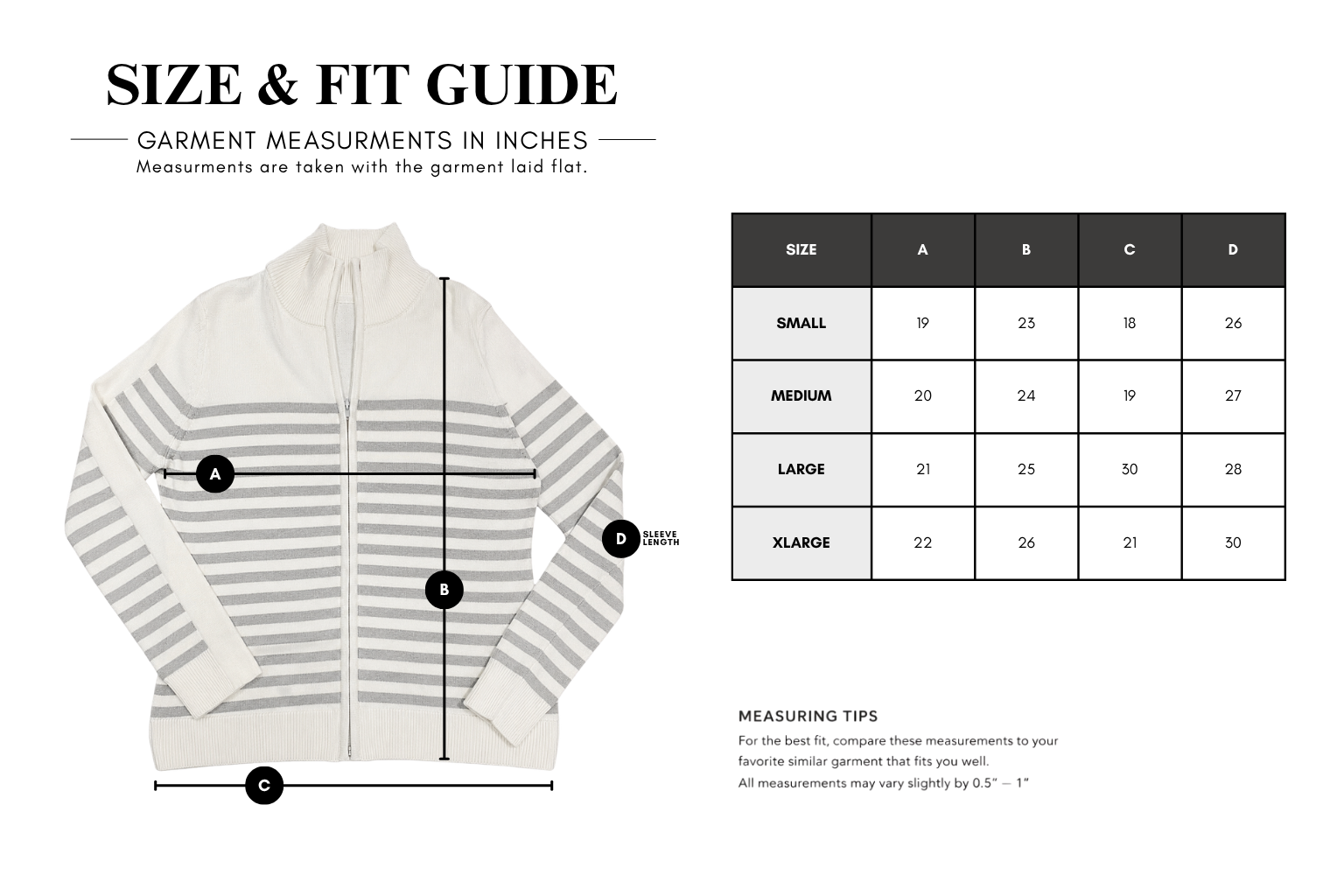 SIZE & FIT GUIDE

GARMENT MEASURMENTS IN INCHES

Measurments are taken with the garment laid flat.

A

B

C

D SLEEVE LENGTH

| SIZE | A | B | C | D |
|---|---|---|---|---|
| SMALL | 19 | 23 | 18 | 26 |
| MEDIUM | 20 | 24 | 19 | 27 |
| LARGE | 21 | 25 | 30 | 28 |
| XLARGE | 22 | 26 | 21 | 30 |

MEASURING TIPS

For the best fit, compare these measurements to your favorite similar garment that fits you well.

All measurements may vary slightly by 0.5" – 1"